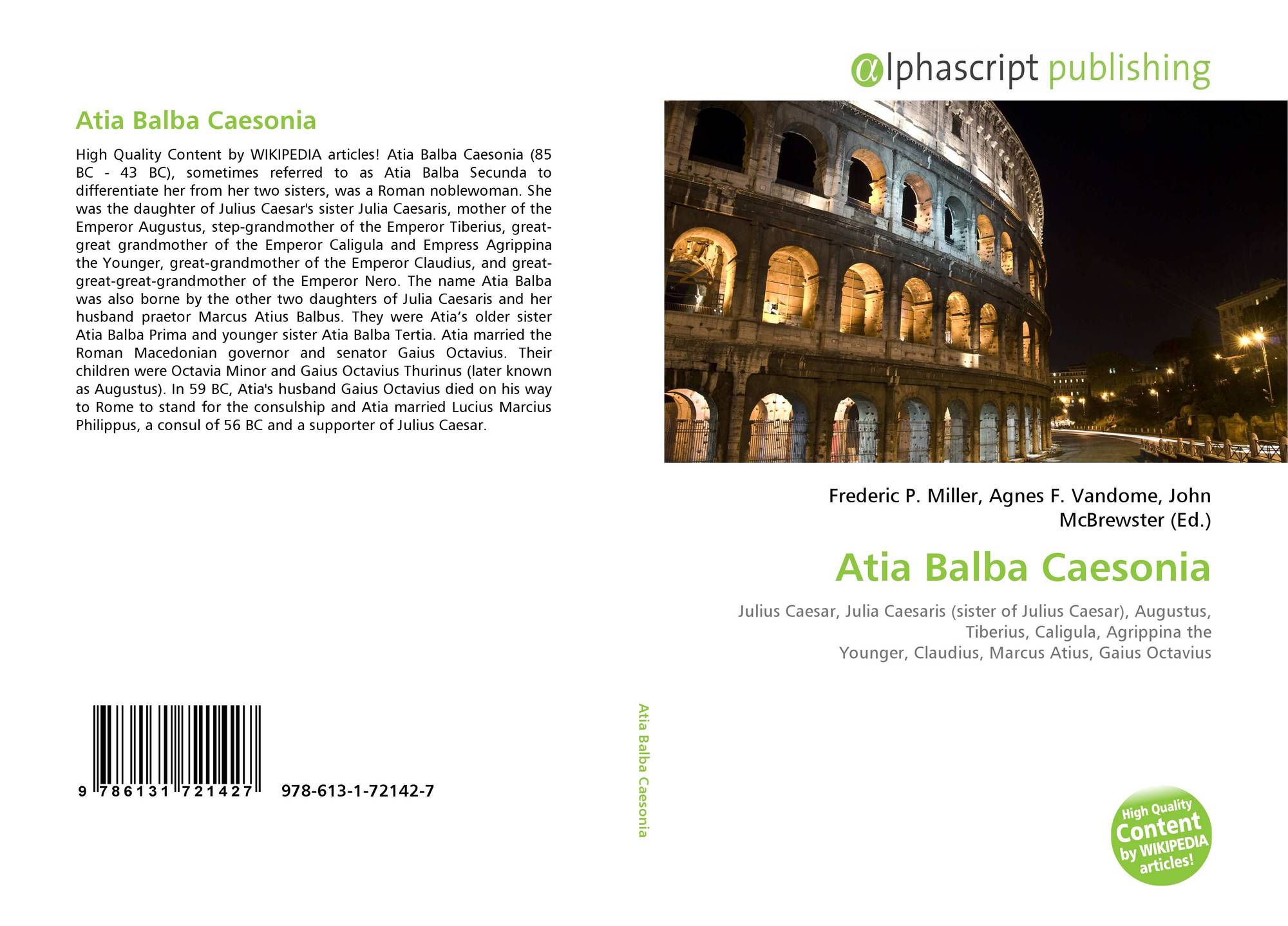 Atia Balba Caesonia

High Quality Content by WIKIPEDIA articles! Atia Balba Caesonia (85 BC - 43 BC), sometimes referred to as Atia Balba Secunda to differentiate her from her two sisters, was a Roman noblewoman. She was the daughter of Julius Caesar's sister Julia Caesaris, mother of the Emperor Augustus, step-grandmother of the Emperor Tiberius, great-great grandmother of the Emperor Caligula and Empress Agrippina the Younger, great-grandmother of the Emperor Claudius, and great-great-great-grandmother of the Emperor Nero. The name Atia Balba was also borne by the other two daughters of Julia Caesaris and her husband praetor Marcus Atius Balbus. They were Atia's older sister Atia Balba Prima and younger sister Atia Balba Tertia. Atia married the Roman Macedonian governor and senator Gaius Octavius. Their children were Octavia Minor and Gaius Octavius Thurinus (later known as Augustus). In 59 BC, Atia's husband Gaius Octavius died on his way to Rome to stand for the consulship and Atia married Lucius Marcius Philippus, a consul of 56 BC and a supporter of Julius Caesar.

9 786131 721427 978-613-1-72142-7

Atia Balba Caesonia

αlphascript publishing

Frederic P. Miller, Agnes F. Vandome, John McBrewster (Ed.)

Atia Balba Caesonia

Julius Caesar, Julia Caesaris (sister of Julius Caesar), Augustus, Tiberius, Caligula, Agrippina the Younger, Claudius, Marcus Atius, Gaius Octavius

High Quality Content by WIKIPEDIA articles!